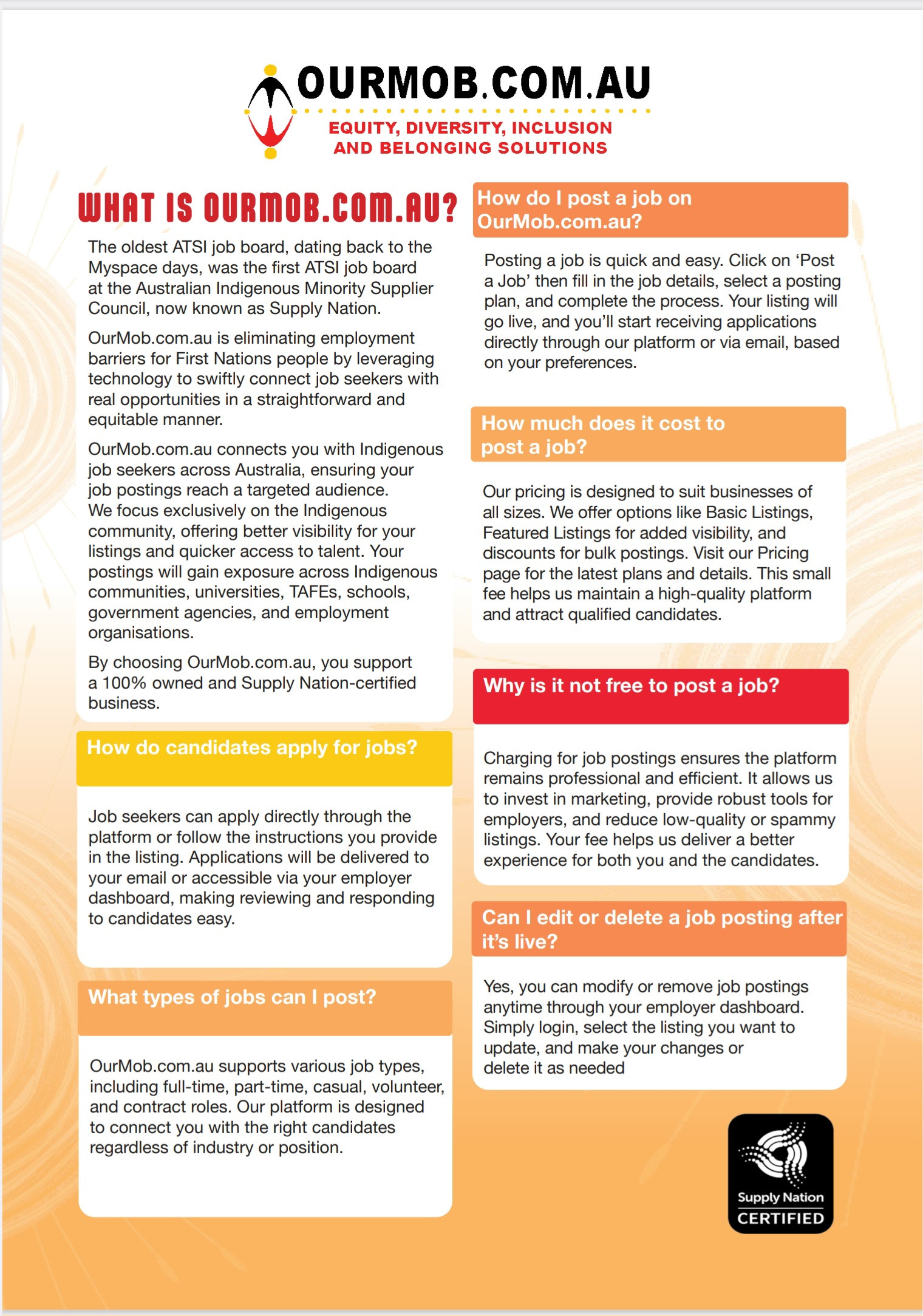 OURMOB.COM.AU
EQUITY, DIVERSITY, INCLUSION AND BELONGING SOLUTIONS

WHAT IS OURMOB.COM.AU?

The oldest ATSI job board, dating back to the Myspace days, was the first ATSI job board at the Australian Indigenous Minority Supplier Council, now known as Supply Nation.

OurMob.com.au is eliminating employment barriers for First Nations people by leveraging technology to swiftly connect job seekers with real opportunities in a straightforward and equitable manner.

OurMob.com.au connects you with Indigenous job seekers across Australia, ensuring your job postings reach a targeted audience. We focus exclusively on the Indigenous community, offering better visibility for your listings and quicker access to talent. Your postings will gain exposure across Indigenous communities, universities, TAFEs, schools, government agencies, and employment organisations.

By choosing OurMob.com.au, you support a 100% owned and Supply Nation-certified business.

How do candidates apply for jobs?

Job seekers can apply directly through the platform or follow the instructions you provide in the listing. Applications will be delivered to your email or accessible via your employer dashboard, making reviewing and responding to candidates easy.

What types of jobs can I post?

OurMob.com.au supports various job types, including full-time, part-time, casual, volunteer, and contract roles. Our platform is designed to connect you with the right candidates regardless of industry or position.

How do I post a job on OurMob.com.au?

Posting a job is quick and easy. Click on ‘Post a Job’ then fill in the job details, select a posting plan, and complete the process. Your listing will go live, and you’ll start receiving applications directly through our platform or via email, based on your preferences.

How much does it cost to post a job?

Our pricing is designed to suit businesses of all sizes. We offer options like Basic Listings, Featured Listings for added visibility, and discounts for bulk postings. Visit our Pricing page for the latest plans and details. This small fee helps us maintain a high-quality platform and attract qualified candidates.

Why is it not free to post a job?

Charging for job postings ensures the platform remains professional and efficient. It allows us to invest in marketing, provide robust tools for employers, and reduce low-quality or spammy listings. Your fee helps us deliver a better experience for both you and the candidates.

Can I edit or delete a job posting after it’s live?

Yes, you can modify or remove job postings anytime through your employer dashboard. Simply login, select the listing you want to update, and make your changes or delete it as needed

Supply Nation
CERTIFIED